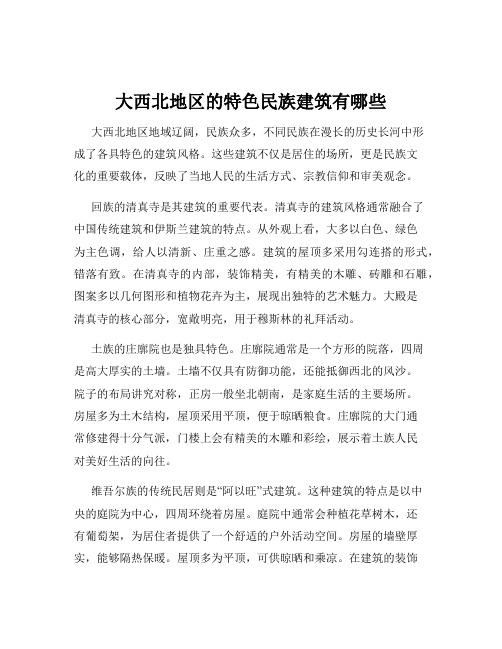 大西北地区的特色民族建筑有哪些

大西北地区地域辽阔，民族众多，不同民族在漫长的历史长河中形成了各具特色的建筑风格。这些建筑不仅是居住的场所，更是民族文化的重要载体，反映了当地人民的生活方式、宗教信仰和审美观念。

回族的清真寺是其建筑的重要代表。清真寺的建筑风格通常融合了中国传统建筑和伊斯兰建筑的特点。从外观上看，大多以白色、绿色为主色调，给人以清新、庄重之感。建筑的屋顶多采用勾连搭的形式，错落有致。在清真寺的内部，装饰精美，有精美的木雕、砖雕和石雕，图案多以几何图形和植物花卉为主，展现出独特的艺术魅力。大殿是清真寺的核心部分，宽敞明亮，用于穆斯林的礼拜活动。

土族的庄廓院也是独具特色。庄廓院通常是一个方形的院落，四周是高大厚实的土墙。土墙不仅具有防御功能，还能抵御西北的风沙。院子的布局讲究对称，正房一般坐北朝南，是家庭生活的主要场所。房屋多为土木结构，屋顶采用平顶，便于晾晒粮食。庄廓院的大门通常修建得十分气派，门楼上会有精美的木雕和彩绘，展示着土族人民对美好生活的向往。

维吾尔族的传统民居则是“阿以旺”式建筑。这种建筑的特点是以中央的庭院为中心，四周环绕着房屋。庭院中通常会种植花草树木，还有葡萄架，为居住者提供了一个舒适的户外活动空间。房屋的墙壁厚实，能够隔热保暖。屋顶多为平顶，可供晾晒和乘凉。在建筑的装饰